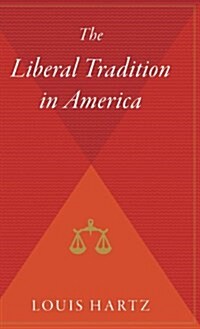 The
Liberal Tradition
in America

LOUIS HARTZ